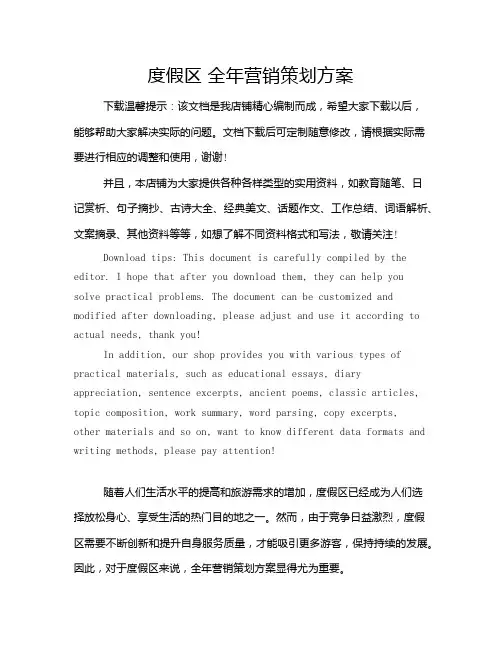 度假区 全年营销策划方案

下载温馨提示：该文档是我店铺精心编制而成，希望大家下载以后，能够帮助大家解决实际的问题。文档下载后可定制随意修改，请根据实际需要进行相应的调整和使用，谢谢！

并且，本店铺为大家提供各种各样类型的实用资料，如教育随笔、日记赏析、句子摘抄、古诗大全、经典美文、话题作文、工作总结、词语解析、文案摘录、其他资料等等，如想了解不同资料格式和写法，敬请关注！

Download tips: This document is carefully compiled by the editor. I hope that after you download them, they can help you solve practical problems. The document can be customized and modified after downloading, please adjust and use it according to actual needs, thank you!

In addition, our shop provides you with various types of practical materials, such as educational essays, diary appreciation, sentence excerpts, ancient poems, classic articles, topic composition, work summary, word parsing, copy excerpts, other materials and so on, want to know different data formats and writing methods, please pay attention!

随着人们生活水平的提高和旅游需求的增加，度假区已经成为人们选择放松身心、享受生活的热门目的地之一。然而，由于竞争日益激烈，度假区需要不断创新和提升自身服务质量，才能吸引更多游客，保持持续的发展。因此，对于度假区来说，全年营销策划方案显得尤为重要。